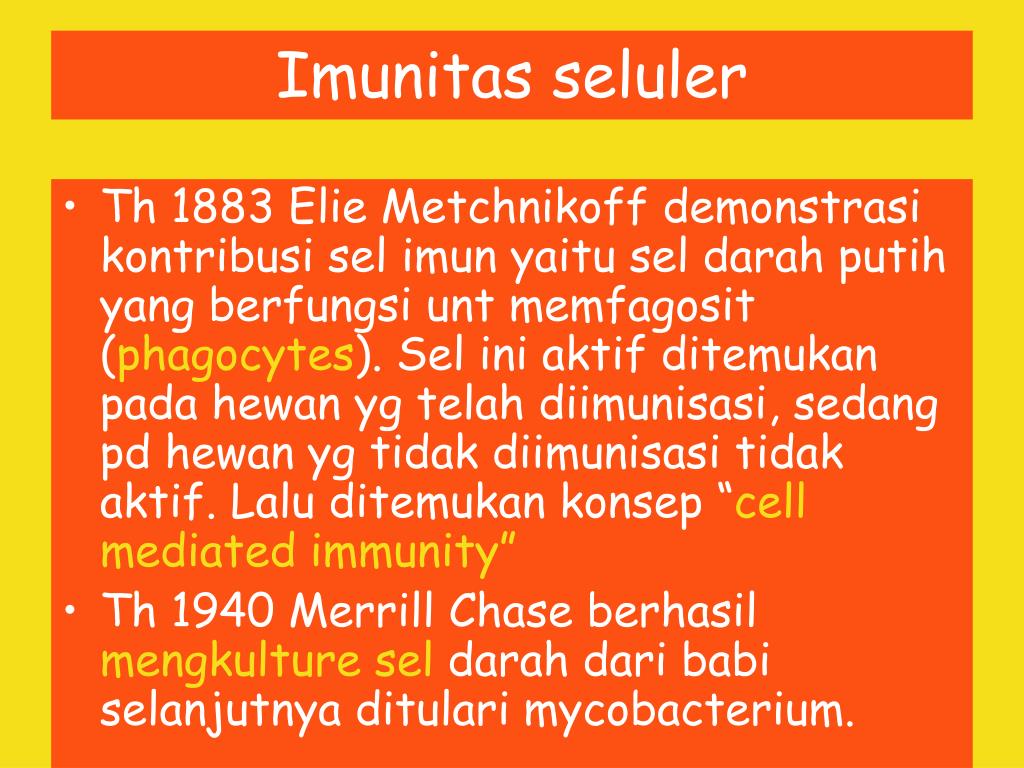 Imunitas seluler

• Th 1883 Elie Metchnikoff demonstrasi kontribusi sel imun yaitu sel darah putih yang berfungsi unt memfagosit (phagocytes). Sel ini aktif ditemukan pada hewan yg telah diimunisasi, sedang pd hewan yg tidak diimunisasi tidak aktif. Lalu ditemukan konsep "cell mediated immunity"
• Th 1940 Merrill Chase berhasil mengkulture sel darah dari babi selanjutnya ditulari mycobacterium.